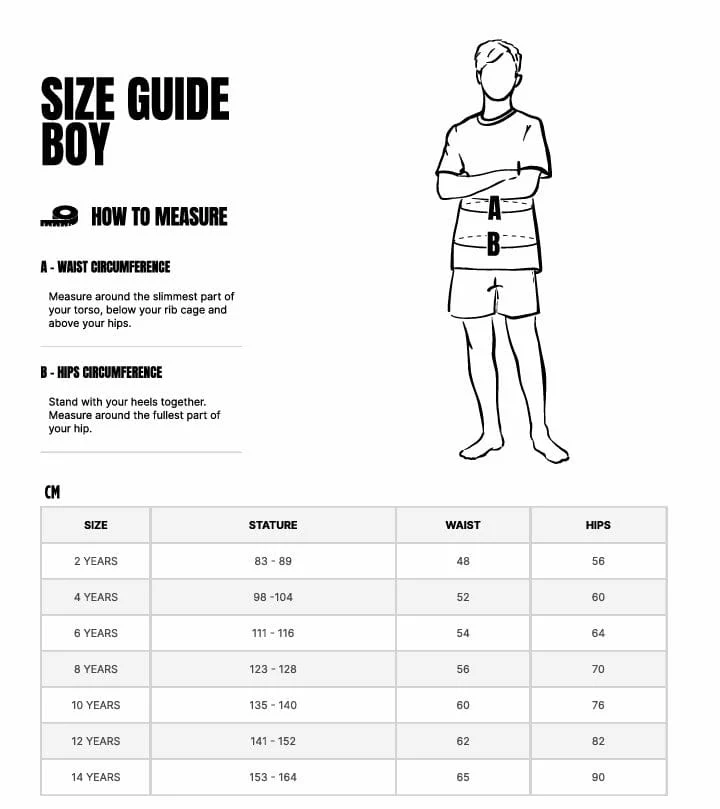 SIZE GUIDE BOY

HOW TO MEASURE

A - WAIST CIRCUMFERENCE

Measure around the slimmest part of your torso, below your rib cage and above your hips.

B - HIPS CIRCUMFERENCE

Stand with your heels together. Measure around the fullest part of your hip.

A

B

CM

| SIZE | STATURE | WAIST | HIPS |
|---|---|---|---|
| 2 YEARS | 83 - 89 | 48 | 56 |
| 4 YEARS | 98 -104 | 52 | 60 |
| 6 YEARS | 111 - 116 | 54 | 64 |
| 8 YEARS | 123 - 128 | 56 | 70 |
| 10 YEARS | 135 - 140 | 60 | 76 |
| 12 YEARS | 141 - 152 | 62 | 82 |
| 14 YEARS | 153 - 164 | 65 | 90 |